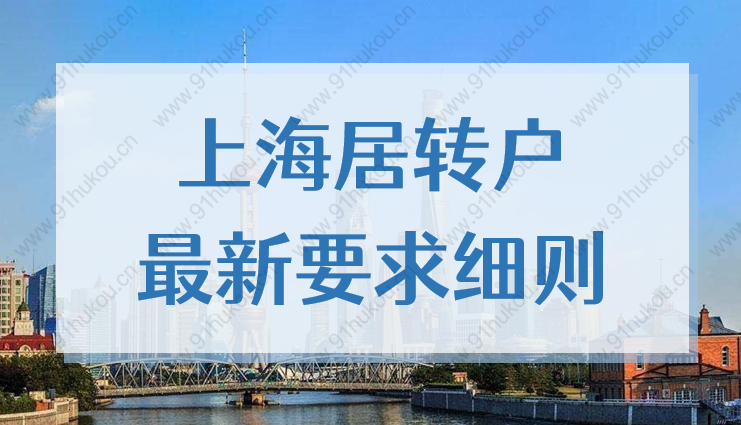 上海居转户
最新要求细则

www.91hukou.cn